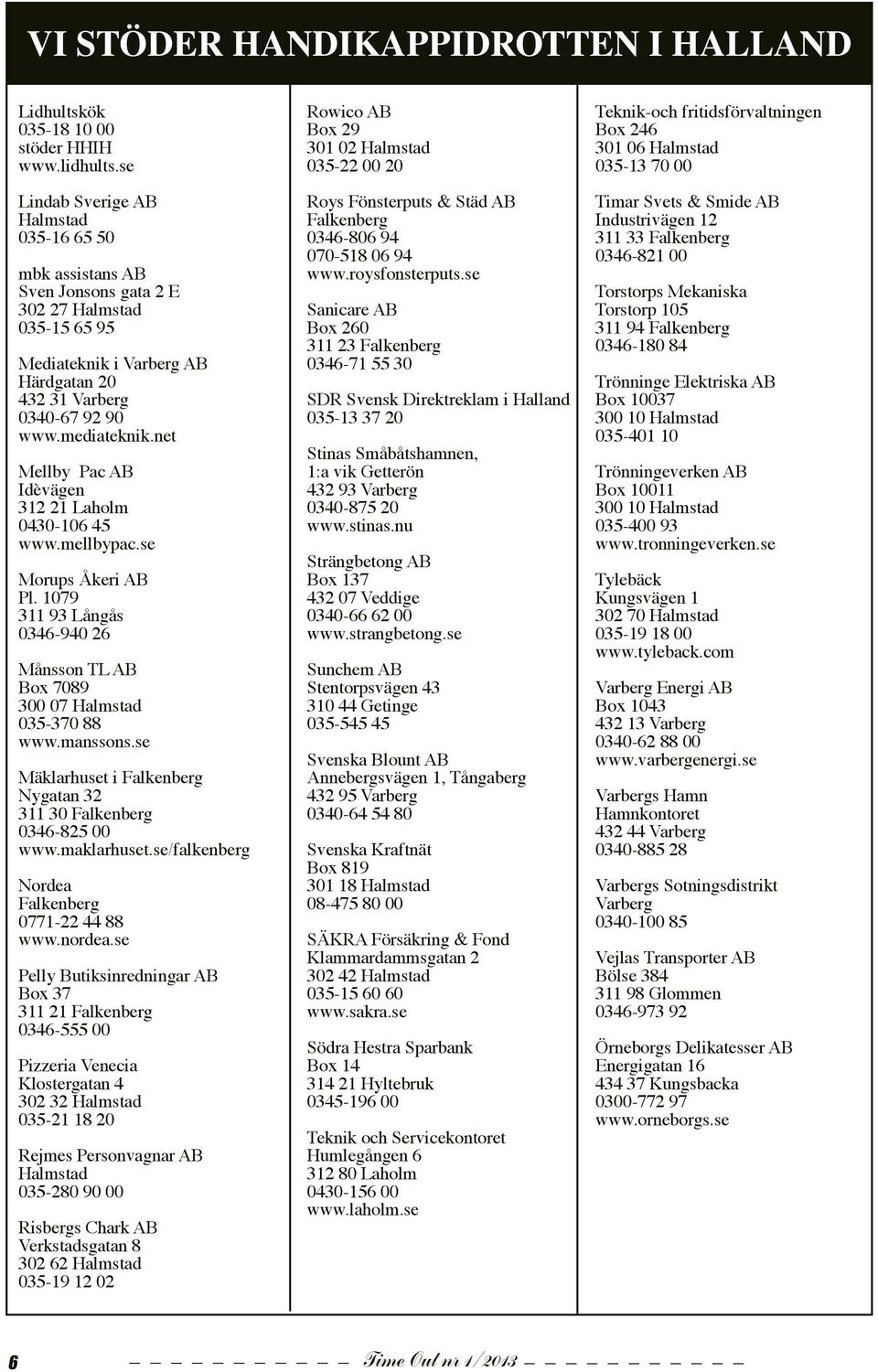 VI STÖDER HANDIKAPPIDROTTEN I HALLAND

Lidhultskök
035-18 10 00
stöder HHIH
www.lidhults.se

Lindab Sverige AB
Halmstad
035-16 65 50

mbk assistans AB
Sven Jonsons gata 2 E
302 27 Halmstad
035-15 65 95

Mediateknik i Varberg AB
Härdgatan 20
432 31 Varberg
0340-67 92 90
www.mediateknik.net

Mellby Pac AB
Idèvägen
312 21 Laholm
0430-106 45
www.mellbypac.se

Morups Åkeri AB
Pl. 1079
311 93 Långås
0346-940 26

Månsson TL AB
Box 7089
300 07 Halmstad
035-370 88
www.manssons.se

Mäklarhuset i Falkenberg
Nygatan 32
311 30 Falkenberg
0346-825 00
www.maklarhuset.se/falkenberg

Nordea
Falkenberg
0771-22 44 88
www.nordea.se

Pelly Butiksinredningar AB
Box 37
311 21 Falkenberg
0346-555 00

Pizzeria Venecia
Klostergatan 4
302 32 Halmstad
035-21 18 20

Rejmes Personvagnar AB
Halmstad
035-280 90 00

Risbergs Chark AB
Verkstadsgatan 8
302 62 Halmstad
035-19 12 02

Rowico AB
Box 29
301 02 Halmstad
035-22 00 20

Roys Fönsterputs & Städ AB
Falkenberg
0346-806 94
070-518 06 94
www.roysfonsterputs.se

Sanicare AB
Box 260
311 23 Falkenberg
0346-71 55 30

SDR Svensk Direktreklam i Halland
035-13 37 20

Stinas Småbåtshamnen,
1:a vik Getterön
432 93 Varberg
0340-875 20
www.stinas.nu

Strängbetong AB
Box 137
432 07 Veddige
0340-66 62 00
www.strangbetong.se

Sunchem AB
Stentorpsvägen 43
310 44 Getinge
035-545 45

Svenska Blount AB
Annebergsvägen 1, Tångaberg
432 95 Varberg
0340-64 54 80

Svenska Kraftnät
Box 819
301 18 Halmstad
08-475 80 00

SÄKRA Försäkring & Fond
Klammardammsgatan 2
302 42 Halmstad
035-15 60 60
www.sakra.se

Södra Hestra Sparbank
Box 14
314 21 Hyltebruk
0345-196 00

Teknik och Servicekontoret
Humlegången 6
312 80 Laholm
0430-156 00
www.laholm.se

Teknik-och fritidsförvaltningen
Box 246
301 06 Halmstad
035-13 70 00

Timar Svets & Smide AB
Industrivägen 12
311 33 Falkenberg
0346-821 00

Torstorps Mekaniska
Torstorp 105
311 94 Falkenberg
0346-180 84

Trönninge Elektriska AB
Box 10037
300 10 Halmstad
035-401 10

Trönningeverken AB
Box 10011
300 10 Halmstad
035-400 93
www.tronningeverken.se

Tylebäck
Kungsvägen 1
302 70 Halmstad
035-19 18 00
www.tyleback.com

Varberg Energi AB
Box 1043
432 13 Varberg
0340-62 88 00
www.varbergenergi.se

Varbergs Hamn
Hamnkontoret
432 44 Varberg
0340-885 28

Varbergs Sotningsdistrikt
Varberg
0340-100 85

Vejlas Transporter AB
Bölse 384
311 98 Glommen
0346-973 92

Örneborgs Delikatesser AB
Energigatan 16
434 37 Kungsbacka
0300-772 97
www.orneborgs.se

6 Time Out nr 1/2013